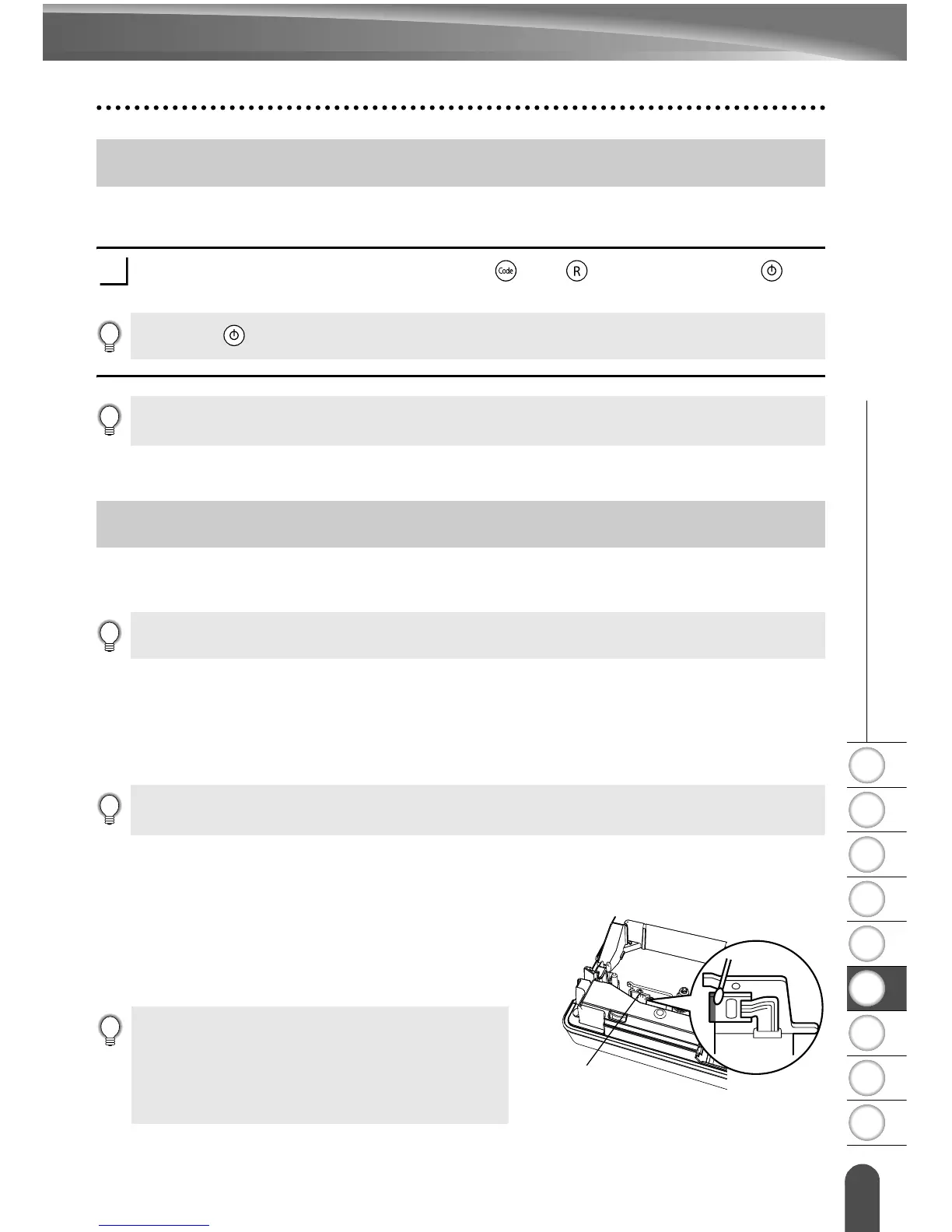 Code

R